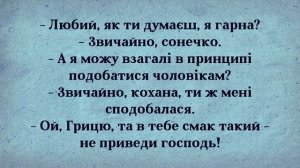 - Любий, як ти думаєш, я гарна?
- Звичайно, сонечко.
- А я можу взагалі в принципі подобатися чоловікам?
- Звичайно, кохана, ти ж мені сподобалася.
- Ой, Грицю, та в тебе смак такий - не приведи господь!